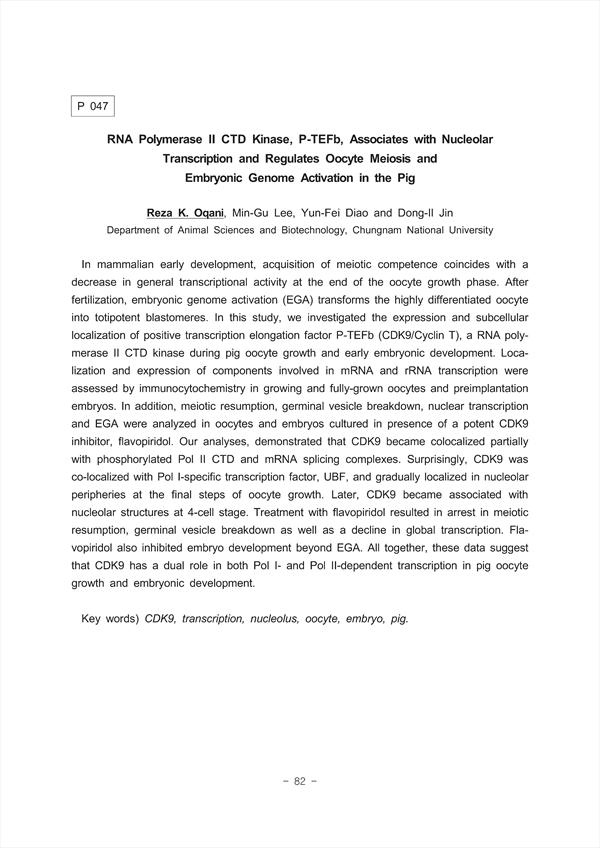 P 047

RNA Polymerase II CTD Kinase, P-TEFb, Associates with Nucleolar Transcription and Regulates Oocyte Meiosis and Embryonic Genome Activation in the Pig

Reza K. Oqani, Min-Gu Lee, Yun-Fei Diao and Dong-Il Jin
Department of Animal Sciences and Biotechnology, Chungnam National University

In mammalian early development, acquisition of meiotic competence coincides with a decrease in general transcriptional activity at the end of the oocyte growth phase. After fertilization, embryonic genome activation (EGA) transforms the highly differentiated oocyte into totipotent blastomeres. In this study, we investigated the expression and subcellular localization of positive transcription elongation factor P-TEFb (CDK9/Cyclin T), a RNA polymerase II CTD kinase during pig oocyte growth and early embryonic development. Localization and expression of components involved in mRNA and rRNA transcription were assessed by immunocytochemistry in growing and fully-grown oocytes and preimplantation embryos. In addition, meiotic resumption, germinal vesicle breakdown, nuclear transcription and EGA were analyzed in oocytes and embryos cultured in presence of a potent CDK9 inhibitor, flavopiridol. Our analyses, demonstrated that CDK9 became colocalized partially with phosphorylated Pol II CTD and mRNA splicing complexes. Surprisingly, CDK9 was co-localized with Pol I-specific transcription factor, UBF, and gradually localized in nucleolar peripheries at the final steps of oocyte growth. Later, CDK9 became associated with nucleolar structures at 4-cell stage. Treatment with flavopiridol resulted in arrest in meiotic resumption, germinal vesicle breakdown as well as a decline in global transcription. Flavopiridol also inhibited embryo development beyond EGA. All together, these data suggest that CDK9 has a dual role in both Pol I- and Pol II-dependent transcription in pig oocyte growth and embryonic development.

Key words) CDK9, transcription, nucleolus, oocyte, embryo, pig.

- 82 -